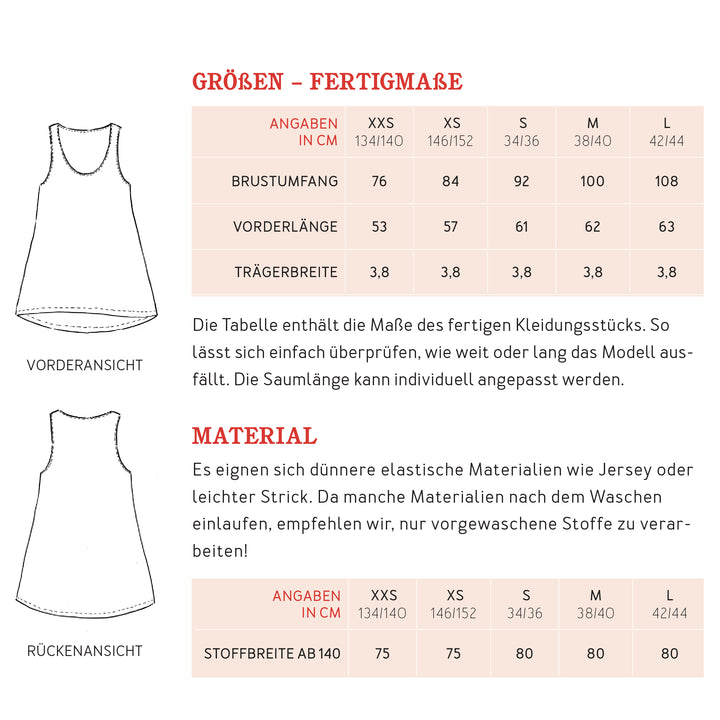 VORDERANSICHT

RÜCKENANSICHT

GRÖßEN – FERTIGMAßE

| ANGABEN IN CM | XXS 134/140 | XS 146/152 | S 34/36 | M 38/40 | L 42/44 |
|---|---|---|---|---|---|
| BRUSTUMFANG | 76 | 84 | 92 | 100 | 108 |
| VORDERLÄNGE | 53 | 57 | 61 | 62 | 63 |
| TRÄGERBREITE | 3,8 | 3,8 | 3,8 | 3,8 | 3,8 |

Die Tabelle enthält die Maße des fertigen Kleidungsstücks. So lässt sich einfach überprüfen, wie weit oder lang das Modell ausfällt. Die Saumlänge kann individuell angepasst werden.

MATERIAL

Es eignen sich dünnere elastische Materialien wie Jersey oder leichter Strick. Da manche Materialien nach dem Waschen einlaufen, empfehlen wir, nur vorgewaschene Stoffe zu verarbeiten!

| ANGABEN IN CM | XXS 134/140 | XS 146/152 | S 34/36 | M 38/40 | L 42/44 |
|---|---|---|---|---|---|
| STOFFBREITE AB 140 | 75 | 75 | 80 | 80 | 80 |